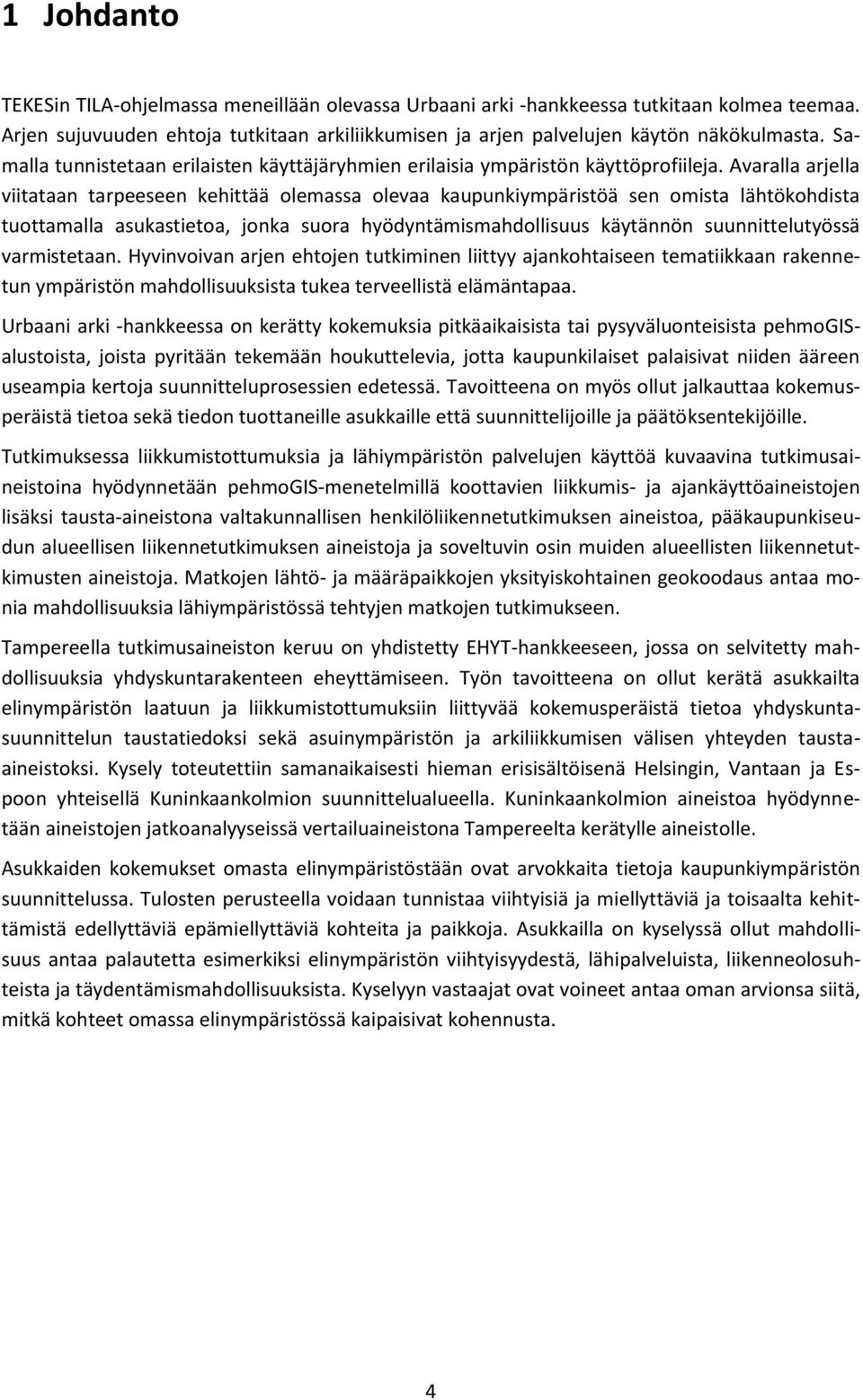 1 Johdanto

TEKESin TILA-ohjelmassa meneillään olevassa Urbaani arki -hankkeessa tutkitaan kolmea teemaa. Arjen sujuvuuden ehtoja tutkitaan arkiliikkumisen ja arjen palvelujen käytön näkökulmasta. Samalla tunnistetaan erilaisten käyttäjäryhmien erilaisia ympäristön käyttöprofiileja. Avaralla arjella viitataan tarpeeseen kehittää olemassa olevaa kaupunkiympäristöä sen omista lähtökohdista tuottamalla asukastietoa, jonka suora hyödyntämismahdollisuus käytännön suunnittelutyössä varmistetaan. Hyvinvoivan arjen ehtojen tutkiminen liittyy ajankohtaiseen tematiikkaan rakennetun ympäristön mahdollisuuksista tukea terveellistä elämäntapaa.

Urbaani arki -hankkeessa on kerätty kokemuksia pitkäaikaisista tai pysyväluonteisista pehmoGIS-alustoista, joista pyritään tekemään houkuttelevia, jotta kaupunkilaiset palaisivat niiden ääreen useampia kertoja suunnitteluprosessien edetessä. Tavoitteena on myös ollut jalkauttaa kokemusperäistä tietoa sekä tiedon tuottaneille asukkaille että suunnittelijoille ja päätöksentekijöille.

Tutkimuksessa liikkumistottumuksia ja lähiympäristön palvelujen käyttöä kuvaavina tutkimusaineistoina hyödynnetään pehmoGIS-menetelmillä koottavien liikkumis- ja ajankäyttöaineistojen lisäksi tausta-aineistona valtakunnallisen henkilöliikennetutkimuksen aineistoa, pääkaupunkiseudun alueellisen liikennetutkimuksen aineistoja ja soveltuvin osin muiden alueellisten liikennetutkimusten aineistoja. Matkojen lähtö- ja määräpaikkojen yksityiskohtainen geokoodaus antaa monia mahdollisuuksia lähiympäristössä tehtyjen matkojen tutkimukseen.

Tampereella tutkimusaineiston keruu on yhdistetty EHYT-hankkeeseen, jossa on selvitetty mahdollisuuksia yhdyskuntarakenteen eheyttämiseen. Työn tavoitteena on ollut kerätä asukkailta elinympäristön laatuun ja liikkumistottumuksiin liittyvää kokemusperäistä tietoa yhdyskuntasuunnittelun taustatiedoksi sekä asuinympäristön ja arkiliikkumisen välisen yhteyden tausta-aineistoksi. Kysely toteutettiin samanaikaisesti hieman erisisältöisenä Helsingin, Vantaan ja Espoon yhteisellä Kuninkaankolmion suunnittelualueella. Kuninkaankolmion aineistoa hyödynnetään aineistojen jatkoanalyyseissä vertailuaineistona Tampereelta kerätylle aineistolle.

Asukkaiden kokemukset omasta elinympäristöstään ovat arvokkaita tietoja kaupunkiympäristön suunnittelussa. Tulosten perusteella voidaan tunnistaa viihtyisiä ja miellyttäviä ja toisaalta kehittämistä edellyttäviä epämiellyttäviä kohteita ja paikkoja. Asukkailla on kyselyssä ollut mahdollisuus antaa palautetta esimerkiksi elinympäristön viihtyisyydestä, lähipalveluista, liikenneolosuhteista ja täydentämismahdollisuuksista. Kyselyyn vastaajat ovat voineet antaa oman arvionsa siitä, mitkä kohteet omassa elinympäristössä kaipaisivat kohennusta.

4